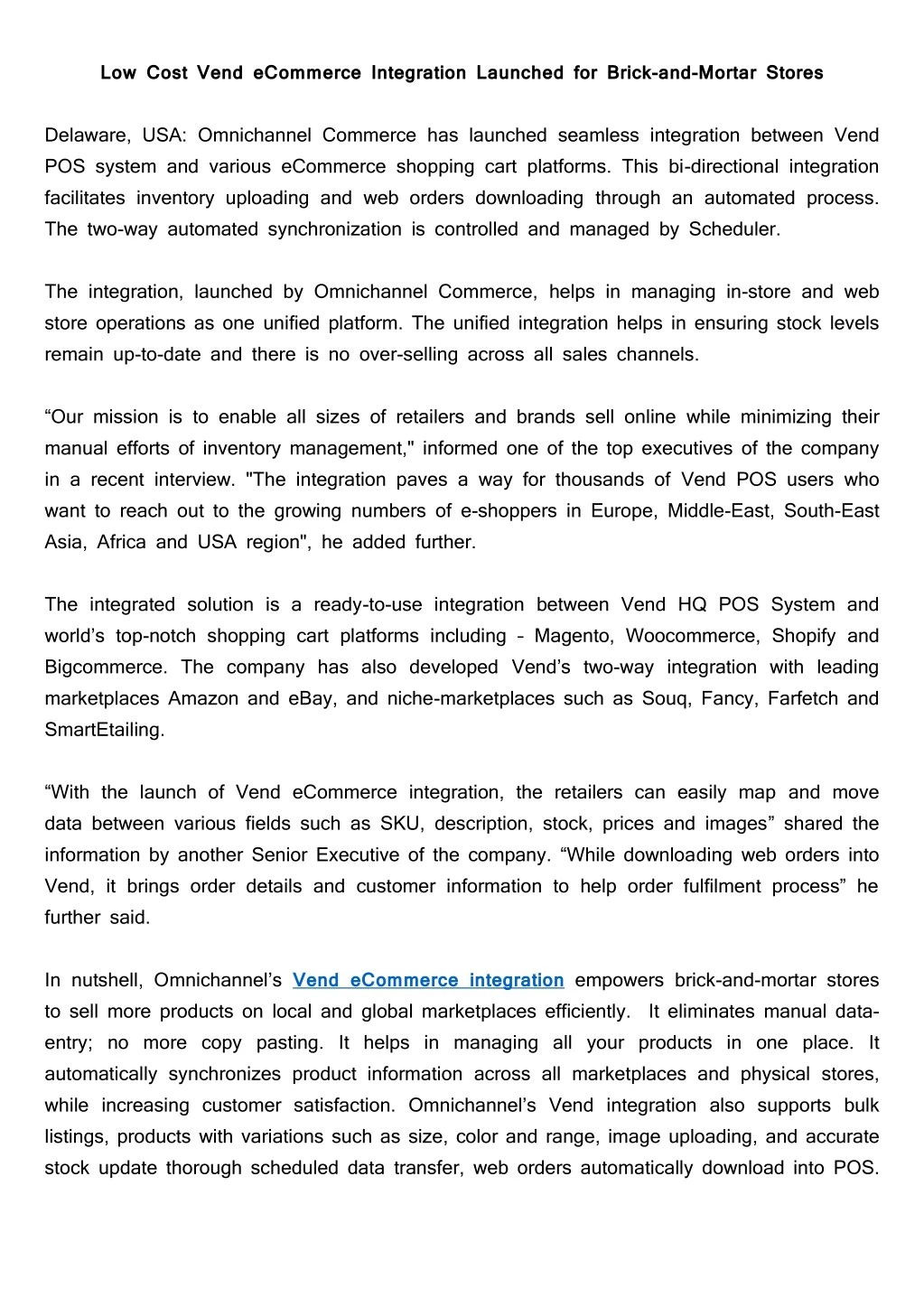 Low Cost Vend eCommerce Integration Launched for Brick-and-Mortar Stores

Delaware, USA: Omnichannel Commerce has launched seamless integration between Vend POS system and various eCommerce shopping cart platforms. This bi-directional integration facilitates inventory uploading and web orders downloading through an automated process. The two-way automated synchronization is controlled and managed by Scheduler.

The integration, launched by Omnichannel Commerce, helps in managing in-store and web store operations as one unified platform. The unified integration helps in ensuring stock levels remain up-to-date and there is no over-selling across all sales channels.

“Our mission is to enable all sizes of retailers and brands sell online while minimizing their manual efforts of inventory management," informed one of the top executives of the company in a recent interview. "The integration paves a way for thousands of Vend POS users who want to reach out to the growing numbers of e-shoppers in Europe, Middle-East, South-East Asia, Africa and USA region", he added further.

The integrated solution is a ready-to-use integration between Vend HQ POS System and world’s top-notch shopping cart platforms including – Magento, Woocommerce, Shopify and Bigcommerce. The company has also developed Vend’s two-way integration with leading marketplaces Amazon and eBay, and niche-marketplaces such as Souq, Fancy, Farfetch and SmartEtailing.

“With the launch of Vend eCommerce integration, the retailers can easily map and move data between various fields such as SKU, description, stock, prices and images” shared the information by another Senior Executive of the company. “While downloading web orders into Vend, it brings order details and customer information to help order fulfilment process” he further said.

In nutshell, Omnichannel’s Vend eCommerce integration empowers brick-and-mortar stores to sell more products on local and global marketplaces efficiently. It eliminates manual data-entry; no more copy pasting. It helps in managing all your products in one place. It automatically synchronizes product information across all marketplaces and physical stores, while increasing customer satisfaction. Omnichannel’s Vend integration also supports bulk listings, products with variations such as size, color and range, image uploading, and accurate stock update thorough scheduled data transfer, web orders automatically download into POS.